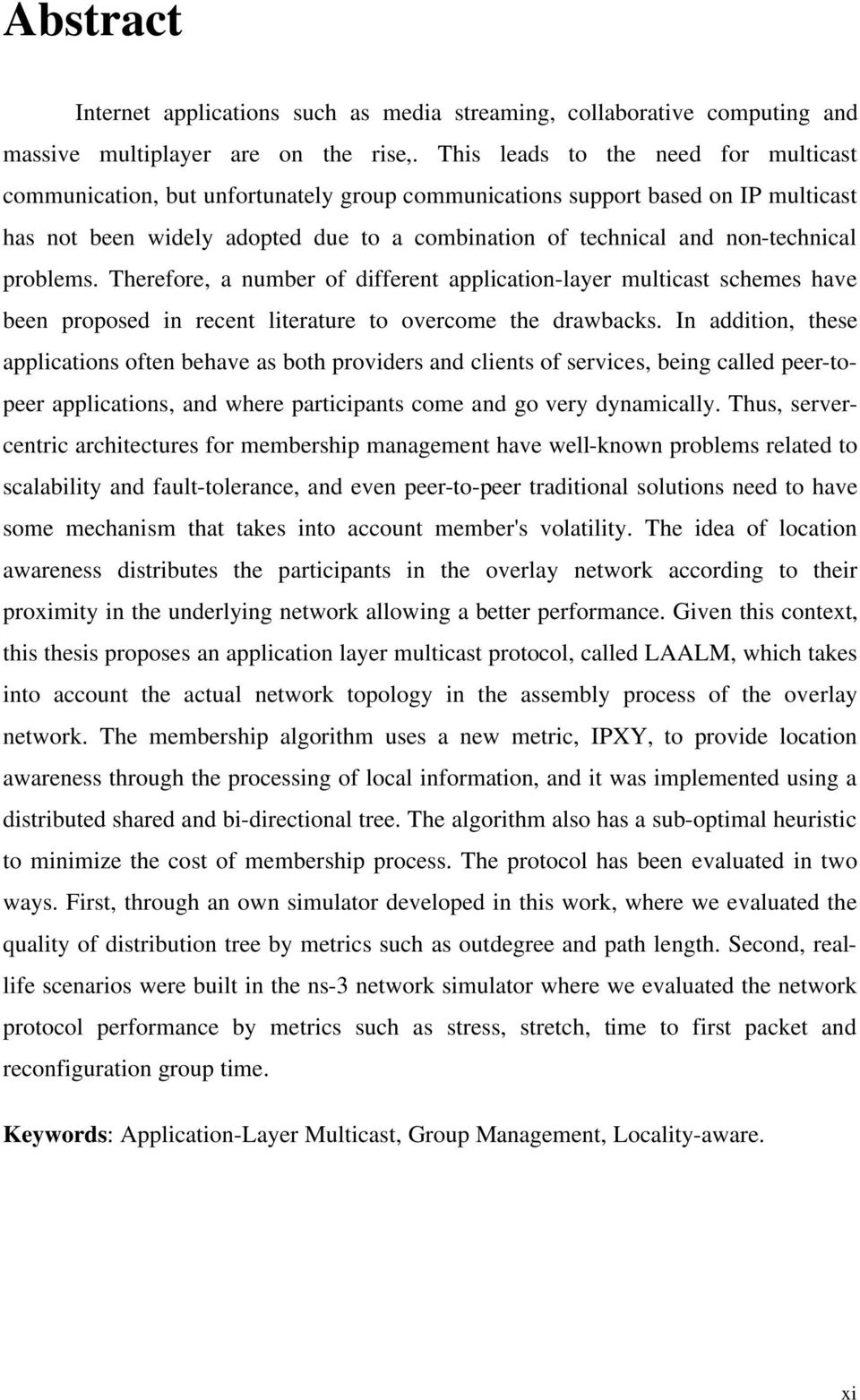 Abstract

Internet applications such as media streaming, collaborative computing and massive multiplayer are on the rise,. This leads to the need for multicast communication, but unfortunately group communications support based on IP multicast has not been widely adopted due to a combination of technical and non-technical problems. Therefore, a number of different application-layer multicast schemes have been proposed in recent literature to overcome the drawbacks. In addition, these applications often behave as both providers and clients of services, being called peer-to-peer applications, and where participants come and go very dynamically. Thus, server-centric architectures for membership management have well-known problems related to scalability and fault-tolerance, and even peer-to-peer traditional solutions need to have some mechanism that takes into account member's volatility. The idea of location awareness distributes the participants in the overlay network according to their proximity in the underlying network allowing a better performance. Given this context, this thesis proposes an application layer multicast protocol, called LAALM, which takes into account the actual network topology in the assembly process of the overlay network. The membership algorithm uses a new metric, IPXY, to provide location awareness through the processing of local information, and it was implemented using a distributed shared and bi-directional tree. The algorithm also has a sub-optimal heuristic to minimize the cost of membership process. The protocol has been evaluated in two ways. First, through an own simulator developed in this work, where we evaluated the quality of distribution tree by metrics such as outdegree and path length. Second, real-life scenarios were built in the ns-3 network simulator where we evaluated the network protocol performance by metrics such as stress, stretch, time to first packet and reconfiguration group time.

Keywords: Application-Layer Multicast, Group Management, Locality-aware.

xi